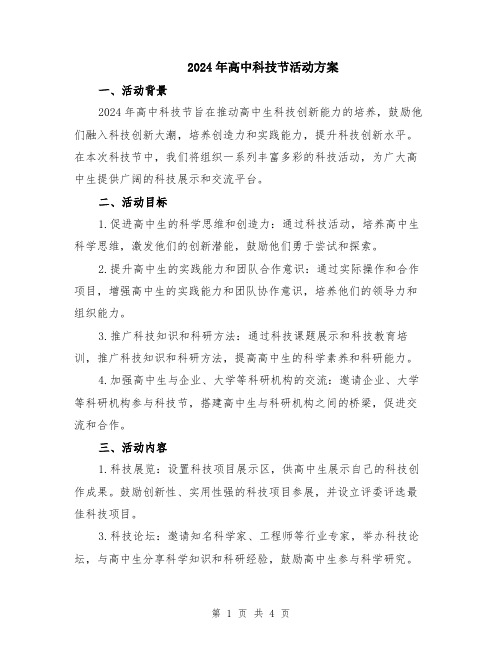 2024年高中科技节活动方案

一、活动背景

2024年高中科技节旨在推动高中生科技创新能力的培养，鼓励他们融入科技创新大潮，培养创造力和实践能力，提升科技创新水平。在本次科技节中，我们将组织一系列丰富多彩的科技活动，为广大高中生提供广阔的科技展示和交流平台。

二、活动目标

1.促进高中生的科学思维和创造力：通过科技活动，培养高中生科学思维，激发他们的创新潜能，鼓励他们勇于尝试和探索。

2.提升高中生的实践能力和团队合作意识：通过实际操作和合作项目，增强高中生的实践能力和团队协作意识，培养他们的领导力和组织能力。

3.推广科技知识和科研方法：通过科技课题展示和科技教育培训，推广科技知识和科研方法，提高高中生的科学素养和科研能力。

4.加强高中生与企业、大学等科研机构的交流：邀请企业、大学等科研机构参与科技节，搭建高中生与科研机构之间的桥梁，促进交流和合作。

三、活动内容

1.科技展览：设置科技项目展示区，供高中生展示自己的科技创作成果。鼓励创新性、实用性强的科技项目参展，并设立评委评选最佳科技项目。

3.科技论坛：邀请知名科学家、工程师等行业专家，举办科技论坛，与高中生分享科学知识和科研经验，鼓励高中生参与科学研究。

第 1 页 共 4 页